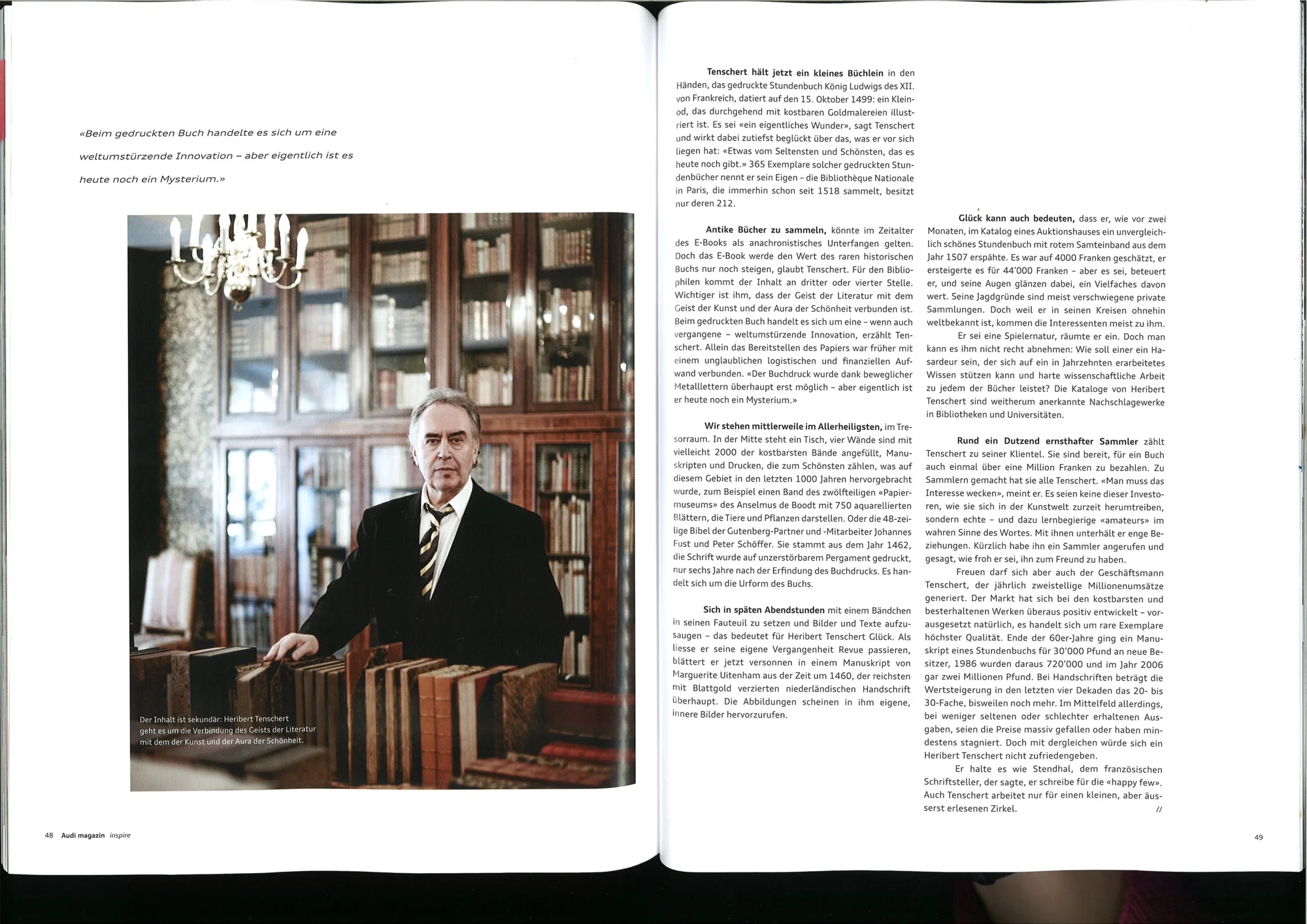 «Beim gedruckten Buch handelte es sich um eine weltumstürzende Innovation – aber eigentlich ist es heute noch ein Mysterium.»

Der Inhalt ist sekundär: Heribert Tenschert geht es um die Verbindung des Geists der Literatur mit dem der Kunst und der Aura der Schönheit.

48 Audi magazin inspire

Tenschert hält jetzt ein kleines Büchlein in den Händen, das gedruckte Stundenbuch König Ludwigs des XII. von Frankreich, datiert auf den 15. Oktober 1499: ein Kleinod, das durchgehend mit kostbaren Goldmalereien illustriert ist. Es sei «ein eigentliches Wunder», sagt Tenschert und wirkt dabei zutiefst beglückt über das, was er vor sich liegen hat: «Etwas vom Seltensten und Schönsten, das es heute noch gibt.» 365 Exemplare solcher gedruckten Stundenbücher nennt er sein Eigen – die Bibliothèque Nationale in Paris, die immerhin schon seit 1518 sammelt, besitzt nur deren 212.

Antike Bücher zu sammeln, könnte im Zeitalter des E-Books als anachronistisches Unterfangen gelten. Doch das E-Book werde den Wert des raren historischen Buchs nur noch steigen, glaubt Tenschert. Für den Bibliophilen kommt der Inhalt an dritter oder vierter Stelle. Wichtiger ist ihm, dass der Geist der Literatur mit dem Geist der Kunst und der Aura der Schönheit verbunden ist. Beim gedruckten Buch handelt es sich um eine – wenn auch vergangene – weltumstürzende Innovation, erzählt Tenschert. Allein das Bereitstellen des Papiers war früher mit einem unglaublichen logistischen und finanziellen Aufwand verbunden. «Der Buchdruck wurde dank beweglicher Metalllettern überhaupt erst möglich – aber eigentlich ist er heute noch ein Mysterium.»

Wir stehen mittlerweile im Allerheiligsten, im Tresorraum. In der Mitte steht ein Tisch, vier Wände sind mit vielleicht 2000 der kostbarsten Bände angefüllt, Manuskripten und Drucken, die zum Schönsten zählen, was auf diesem Gebiet in den letzten 1000 Jahren hervorgebracht wurde, zum Beispiel einen Band des zwölfteiligen «Papiermuseums» des Anselmus de Boodt mit 750 aquarellierten Blättern, die Tiere und Pflanzen darstellen. Oder die 48-zeilige Bibel der Gutenberg-Partner und -Mitarbeiter Johannes Fust und Peter Schöffer. Sie stammt aus dem Jahr 1462, die Schrift wurde auf unzerstörbarem Pergament gedruckt, nur sechs Jahre nach der Erfindung des Buchdrucks. Es handelt sich um die Urform des Buchs.

Sich in späten Abendstunden mit einem Bändchen in seinen Fauteuil zu setzen und Bilder und Texte aufzusaugen – das bedeutet für Heribert Tenschert Glück. Als liesse er seine eigene Vergangenheit Revue passieren, blättert er jetzt versonnen in einem Manuskript von Marguerite Uitenham aus der Zeit um 1460, der reichsten mit Blattgold verzierten niederländischen Handschrift überhaupt. Die Abbildungen scheinen in ihm eigene, innere Bilder hervorzurufen.

Glück kann auch bedeuten, dass er, wie vor zwei Monaten, im Katalog eines Auktionshauses ein unvergleichlich schönes Stundenbuch mit rotem Samteinband aus dem Jahr 1507 erspähte. Es war auf 4000 Franken geschätzt, er ersteigerte es für 44'000 Franken – aber es sei, beteuert er, und seine Augen glänzen dabei, ein Vielfaches davon wert. Seine Jagdgründe sind meist verschwiegene private Sammlungen. Doch weil er in seinen Kreisen ohnehin weltbekannt ist, kommen die Interessenten meist zu ihm.

Er sei eine Spielernatur, räumte er ein. Doch man kann es ihm nicht recht abnehmen: Wie soll einer ein Hasardeur sein, der sich auf ein in Jahrzehnten erarbeitetes Wissen stützen kann und harte wissenschaftliche Arbeit zu jedem der Bücher leistet? Die Kataloge von Heribert Tenschert sind weitherum anerkannte Nachschlagewerke in Bibliotheken und Universitäten.

Rund ein Dutzend ernsthafter Sammler zählt Tenschert zu seiner Klientel. Sie sind bereit, für ein Buch auch einmal über eine Million Franken zu bezahlen. Zu Sammlern gemacht hat sie alle Tenschert. «Man muss das Interesse wecken», meint er. Es seien keine dieser Investoren, wie sie sich in der Kunstwelt zurzeit herumtreiben, sondern echte – und dazu lernbegierige «amateurs» im wahren Sinne des Wortes. Mit ihnen unterhält er enge Beziehungen. Kürzlich habe ihn ein Sammler angerufen und gesagt, wie froh er sei, ihn zum Freund zu haben.

Freuen darf sich aber auch der Geschäftsmann Tenschert, der jährlich zweistellige Millionenumsätze generiert. Der Markt hat sich bei den kostbarsten und besterhaltenen Werken überaus positiv entwickelt – vorausgesetzt natürlich, es handelt sich um rare Exemplare höchster Qualität. Ende der 60er-Jahre ging ein Manuskript eines Stundenbuchs für 30'000 Pfund an neue Besitzer, 1986 wurden daraus 720'000 und im Jahr 2006 gar zwei Millionen Pfund. Bei Handschriften beträgt die Wertsteigerung in den letzten vier Dekaden das 20- bis 30-Fache, bisweilen noch mehr. Im Mittelfeld allerdings, bei weniger seltenen oder schlechter erhaltenen Ausgaben, seien die Preise massiv gefallen oder haben mindestens stagniert. Doch mit dergleichen würde sich ein Heribert Tenschert nicht zufriedengeben.

Er halte es wie Stendhal, dem französischen Schriftsteller, der sagte, er schreibe für die «happy few». Auch Tenschert arbeitet nur für einen kleinen, aber äusserst erlesenen Zirkel. //

49